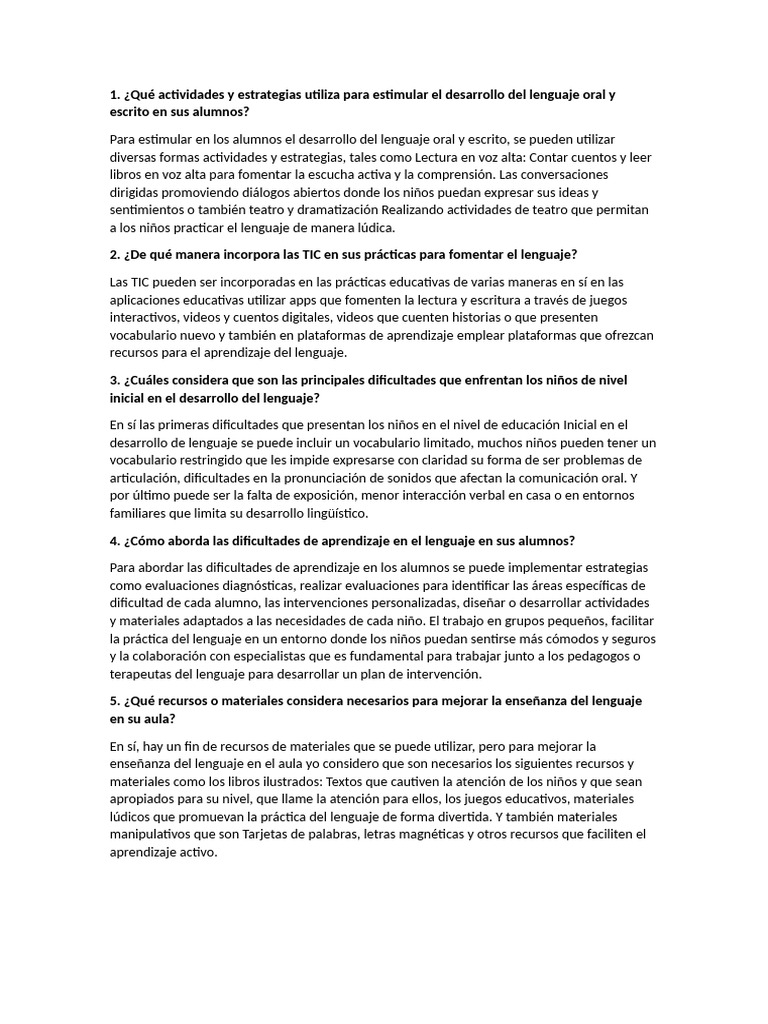 1. ¿Qué actividades y estrategias utiliza para estimular el desarrollo del lenguaje oral y escrito en sus alumnos?

Para estimular en los alumnos el desarrollo del lenguaje oral y escrito, se pueden utilizar diversas formas actividades y estrategias, tales como Lectura en voz alta: Contar cuentos y leer libros en voz alta para fomentar la escucha activa y la comprensión. Las conversaciones dirigidas promoviendo diálogos abiertos donde los niños puedan expresar sus ideas y sentimientos o también teatro y dramatización Realizando actividades de teatro que permitan a los niños practicar el lenguaje de manera lúdica.

2. ¿De qué manera incorpora las TIC en sus prácticas para fomentar el lenguaje?

Las TIC pueden ser incorporadas en las prácticas educativas de varias maneras en sí en las aplicaciones educativas utilizar apps que fomenten la lectura y escritura a través de juegos interactivos, videos y cuentos digitales, videos que cuenten historias o que presenten vocabulario nuevo y también en plataformas de aprendizaje emplear plataformas que ofrezcan recursos para el aprendizaje del lenguaje.

3. ¿Cuáles considera que son las principales dificultades que enfrentan los niños de nivel inicial en el desarrollo del lenguaje?

En sí las primeras dificultades que presentan los niños en el nivel de educación Inicial en el desarrollo de lenguaje se puede incluir un vocabulario limitado, muchos niños pueden tener un vocabulario restringido que les impide expresarse con claridad su forma de ser problemas de articulación, dificultades en la pronunciación de sonidos que afectan la comunicación oral. Y por último puede ser la falta de exposición, menor interacción verbal en casa o en entornos familiares que limita su desarrollo lingüístico.

4. ¿Cómo aborda las dificultades de aprendizaje en el lenguaje en sus alumnos?

Para abordar las dificultades de aprendizaje en los alumnos se puede implementar estrategias como evaluaciones diagnósticas, realizar evaluaciones para identificar las áreas específicas de dificultad de cada alumno, las intervenciones personalizadas, diseñar o desarrollar actividades y materiales adaptados a las necesidades de cada niño. El trabajo en grupos pequeños, facilitar la práctica del lenguaje en un entorno donde los niños puedan sentirse más cómodos y seguros y la colaboración con especialistas que es fundamental para trabajar junto a los pedagogos o terapeutas del lenguaje para desarrollar un plan de intervención.

5. ¿Qué recursos o materiales considera necesarios para mejorar la enseñanza del lenguaje en su aula?

En sí, hay un fin de recursos de materiales que se puede utilizar, pero para mejorar la enseñanza del lenguaje en el aula yo considero que son necesarios los siguientes recursos y materiales como los libros ilustrados: Textos que cautiven la atención de los niños y que sean apropiados para su nivel, que llame la atención para ellos, los juegos educativos, materiales lúdicos que promuevan la práctica del lenguaje de forma divertida. Y también materiales manipulativos que son Tarjetas de palabras, letras magnéticas y otros recursos que faciliten el aprendizaje activo.